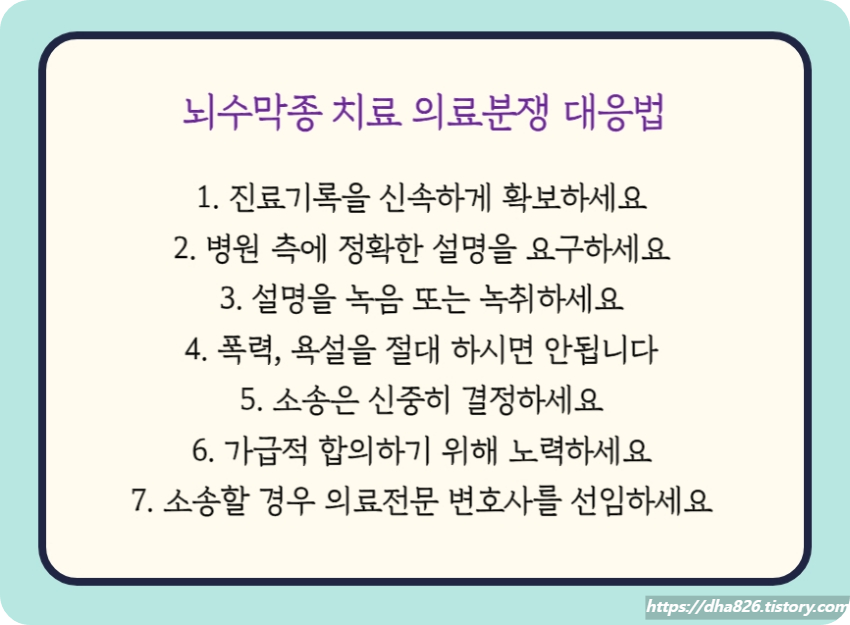 뇌수막종 치료 의료분쟁 대응법

1. 진료기록을 신속하게 확보하세요

2. 병원 측에 정확한 설명을 요구하세요

3. 설명을 녹음 또는 녹취하세요

4. 폭력, 욕설을 절대 하시면 안됩니다

5. 소송은 신중히 결정하세요

6. 가급적 합의하기 위해 노력하세요

7. 소송할 경우 의료전문 변호사를 선임하세요

https://dha826.tistory.com